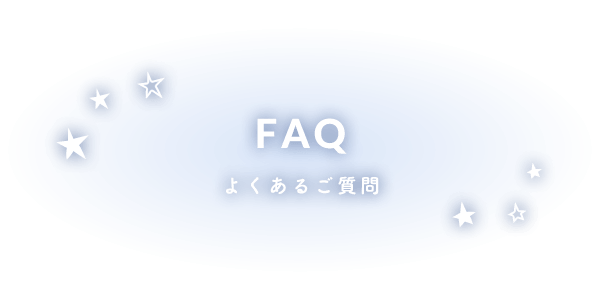 FAQ

よくあるご質問